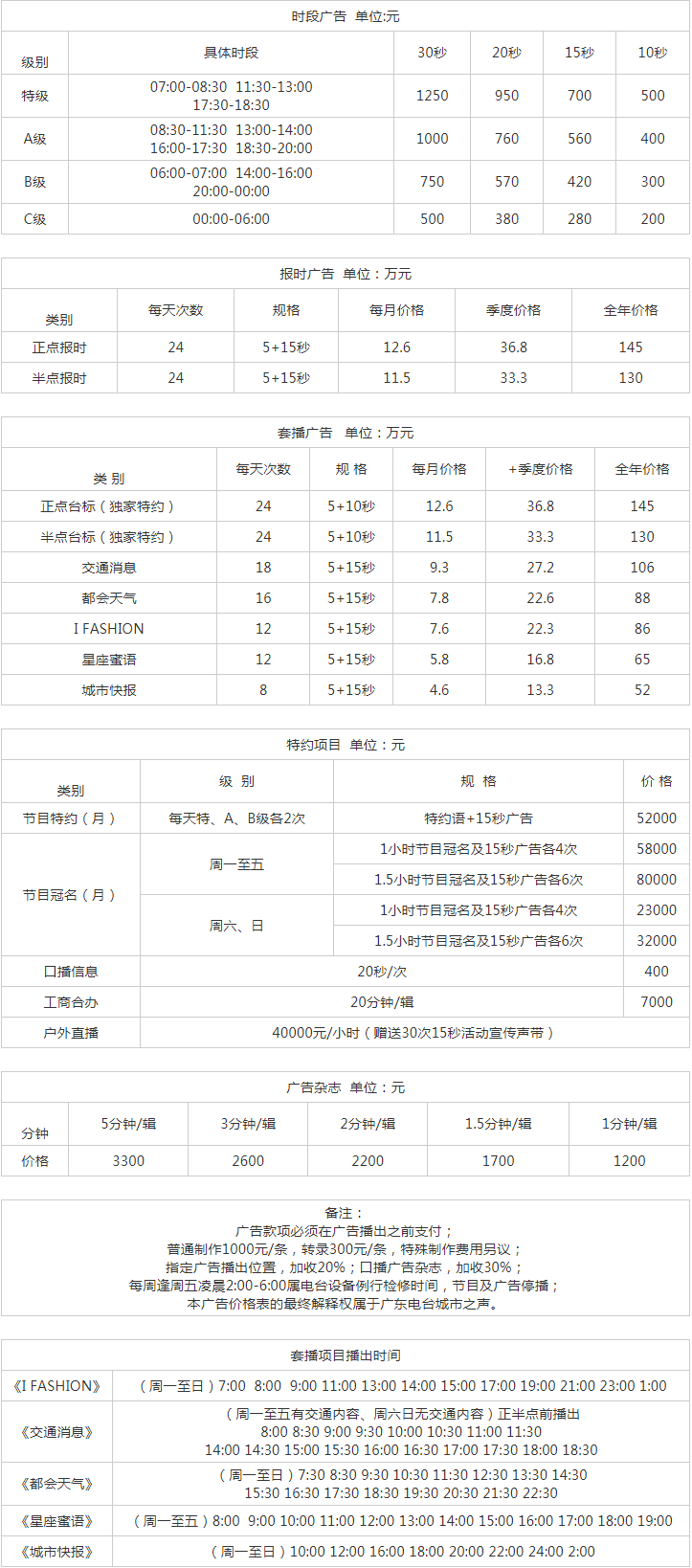 时段广告 单位:元

| 级别 | 具体时段 | 30秒 | 20秒 | 15秒 | 10秒 |
|---|---|---|---|---|---|
| 特级 | 07:00-08:30 11:30-13:00 17:30-18:30 | 1250 | 950 | 700 | 500 |
| A级 | 08:30-11:30 13:00-14:00 16:00-17:30 18:30-20:00 | 1000 | 760 | 560 | 400 |
| B级 | 06:00-07:00 14:00-16:00 20:00-00:00 | 750 | 570 | 420 | 300 |
| C级 | 00:00-06:00 | 500 | 380 | 280 | 200 |

报时广告 单位：万元

| 类别 | 每天次数 | 规格 | 每月价格 | 季度价格 | 全年价格 |
|---|---|---|---|---|---|
| 正点报时 | 24 | 5+15秒 | 12.6 | 36.8 | 145 |
| 半点报时 | 24 | 5+15秒 | 11.5 | 33.3 | 130 |

套播广告 单位：万元

| 类 别 | 每天次数 | 规 格 | 每月价格 | +季度价格 | 全年价格 |
|---|---|---|---|---|---|
| 正点台标（独家特约） | 24 | 5+10秒 | 12.6 | 36.8 | 145 |
| 半点台标（独家特约） | 24 | 5+10秒 | 11.5 | 33.3 | 130 |
| 交通消息 | 18 | 5+15秒 | 9.3 | 27.2 | 106 |
| 都会天气 | 16 | 5+15秒 | 7.8 | 22.6 | 88 |
| I FASHION | 12 | 5+15秒 | 7.6 | 22.3 | 86 |
| 星座蜜语 | 12 | 5+15秒 | 5.8 | 16.8 | 65 |
| 城市快报 | 8 | 5+15秒 | 4.6 | 13.3 | 52 |

特约项目 单位：元

| 类别 | 级 别 | 规 格 | 价 格 |
|---|---|---|---|
| 节目特约（月） | 每天特、A、B级各2次 | 特约语+15秒广告 | 52000 |
| 节目冠名（月） | 周一至五 | 1小时节目冠名及15秒广告各4次 | 58000 |
| | | 1.5小时节目冠名及15秒广告各6次 | 80000 |
| | 周六、日 | 1小时节目冠名及15秒广告各4次 | 23000 |
| | | 1.5小时节目冠名及15秒广告各6次 | 32000 |
| 口播信息 | 20秒/次 | | 400 |
| 工商合办 | 20分钟/辑 | | 7000 |
| 户外直播 | 40000元/小时（赠送30次15秒活动宣传声带） | | |

广告杂志 单位：元

| 分钟 | 5分钟/辑 | 3分钟/辑 | 2分钟/辑 | 1.5分钟/辑 | 1分钟/辑 |
|---|---|---|---|---|---|
| 价格 | 3300 | 2600 | 2200 | 1700 | 1200 |

备注：
广告款项必须在广告播出之前支付；
普通制作1000元/条，转录300元/条，特殊制作费用另议；
指定广告播出位置，加收20%；口播广告杂志，加收30%；
每周逢周五凌晨2:00-6:00属电台设备例行检修时间，节目及广告停播；
本广告价格表的最终解释权属于广东电台城市之声。

套播项目播出时间

| 《I FASHION》 | （周一至日）7:00 8:00 9:00 11:00 13:00 14:00 15:00 17:00 19:00 21:00 23:00 1:00 |
|---|---|
| 《交通消息》 | （周一至五有交通内容、周六日无交通内容）正半点前播出 8:00 8:30 9:00 9:30 10:00 10:30 11:00 11:30 14:00 14:30 15:00 15:30 16:00 16:30 17:00 17:30 18:00 18:30 |
| 《都会天气》 | （周一至日）7:30 8:30 9:30 10:30 11:30 12:30 13:30 14:30 15:30 16:30 17:30 18:30 19:30 20:30 21:30 22:30 |
| 《星座蜜语》 | （周一至五）8:00 9:00 10:00 11:00 12:00 13:00 14:00 15:00 16:00 17:00 18:00 19:00 |
| 《城市快报》 | （周一至日）10:00 12:00 16:00 18:00 20:00 22:00 24:00 2:00 |